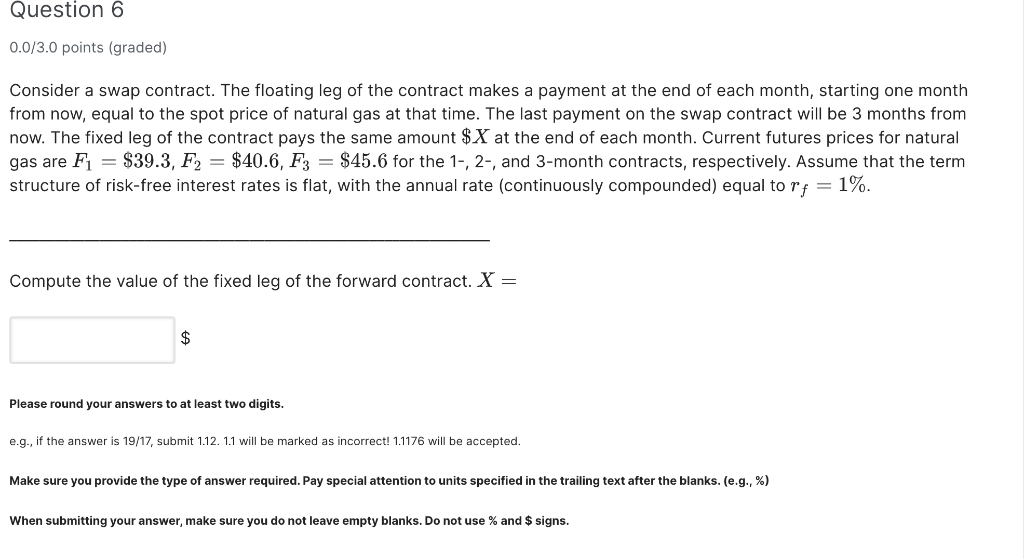 Question 6

0.0/3.0 points (graded)

Consider a swap contract. The floating leg of the contract makes a payment at the end of each month, starting one month from now, equal to the spot price of natural gas at that time. The last payment on the swap contract will be 3 months from now. The fixed leg of the contract pays the same amount $\$X$ at the end of each month. Current futures prices for natural gas are $F_1 = \$39.3$, $F_2 = \$40.6$, $F_3 = \$45.6$ for the 1-, 2-, and 3-month contracts, respectively. Assume that the term structure of risk-free interest rates is flat, with the annual rate (continuously compounded) equal to $r_f = 1\%$.

Compute the value of the fixed leg of the forward contract. $X =$

$

Please round your answers to at least two digits.

e.g., if the answer is 19/17, submit 1.12. 1.1 will be marked as incorrect! 1.1176 will be accepted.

Make sure you provide the type of answer required. Pay special attention to units specified in the trailing text after the blanks. (e.g., %)

When submitting your answer, make sure you do not leave empty blanks. Do not use % and $ signs.